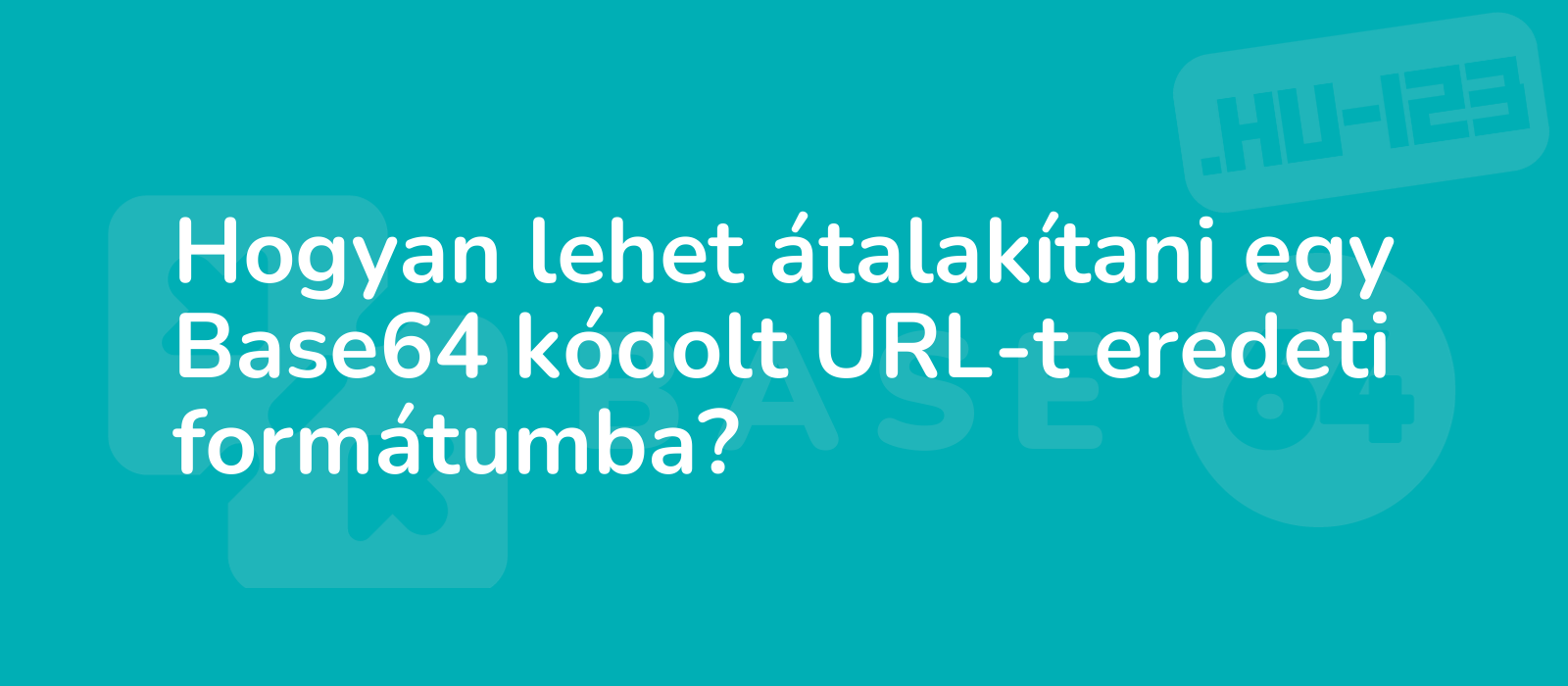 .HU-123

Hogyan lehet átalakítani egy Base64 kódolt URL-t eredeti formátumba?

BASE 64